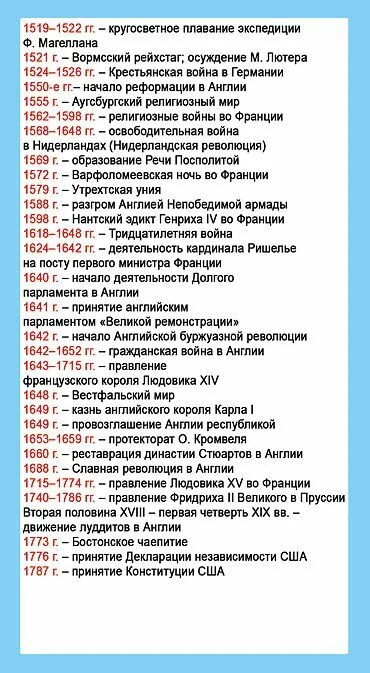 1519–1522 гг. – кругосветное плавание экспедиции Ф. Магеллана
1521 г. – Вормсский рейхстаг; осуждение М. Лютера
1524–1526 гг. – Крестьянская война в Германии
1550-е гг.– начало реформации в Англии
1555 г. – Аугсбургский религиозный мир
1562–1598 гг. – религиозные войны во Франции
1568–1648 гг. – освободительная война в Нидерландах (Нидерландская революция)
1569 г. – образование Речи Посполитой
1572 г. – Варфоломеевская ночь во Франции
1579 г. – Утрехтская уния
1588 г. – разгром Англией Непобедимой армады
1598 г. – Нантский эдикт Генриха IV во Франции
1618–1648 гг. – Тридцатилетняя война
1624–1642 гг. – деятельность кардинала Ришелье на посту первого министра Франции
1640 г. – начало деятельности Долгого парламента в Англии
1641 г. – принятие английским парламентом «Великой ремонстрации»
1642 г. – начало Английской буржуазной революции
1642–1652 гг. – гражданская война в Англии
1643–1715 гг. – правление французского короля Людовика XIV
1648 г. – Вестфальский мир
1649 г. – казнь английского короля Карла I
1649 г. – провозглашение Англии республикой
1653–1659 гг. – протекторат О. Кромвеля
1660 г. – реставрация династии Стюартов в Англии
1688 г. – Славная революция в Англии
1715–1774 гг. – правление Людовика XV во Франции
1740–1786 гг. – правление Фридриха II Великого в Пруссии
Вторая половина XVIII – первая четверть XIX вв. – движение луддитов в Англии
1773 г. – Бостонское чаепитие
1776 г. – принятие Декларации независимости США
1787 г. – принятие Конституции США